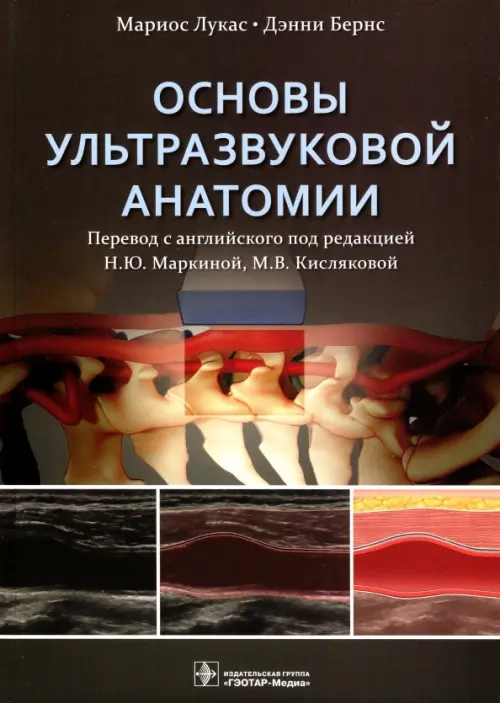 Мариос Лукас • Дэнни Бернс

ОСНОВЫ УЛЬТРАЗВУКОВОЙ АНАТОМИИ

Перевод с английского под редакцией Н.Ю. Маркиной, М.В. Кисляковой

ИЗДАТЕЛЬСКАЯ ГРУППА «ГЭОТАР-Медиа»